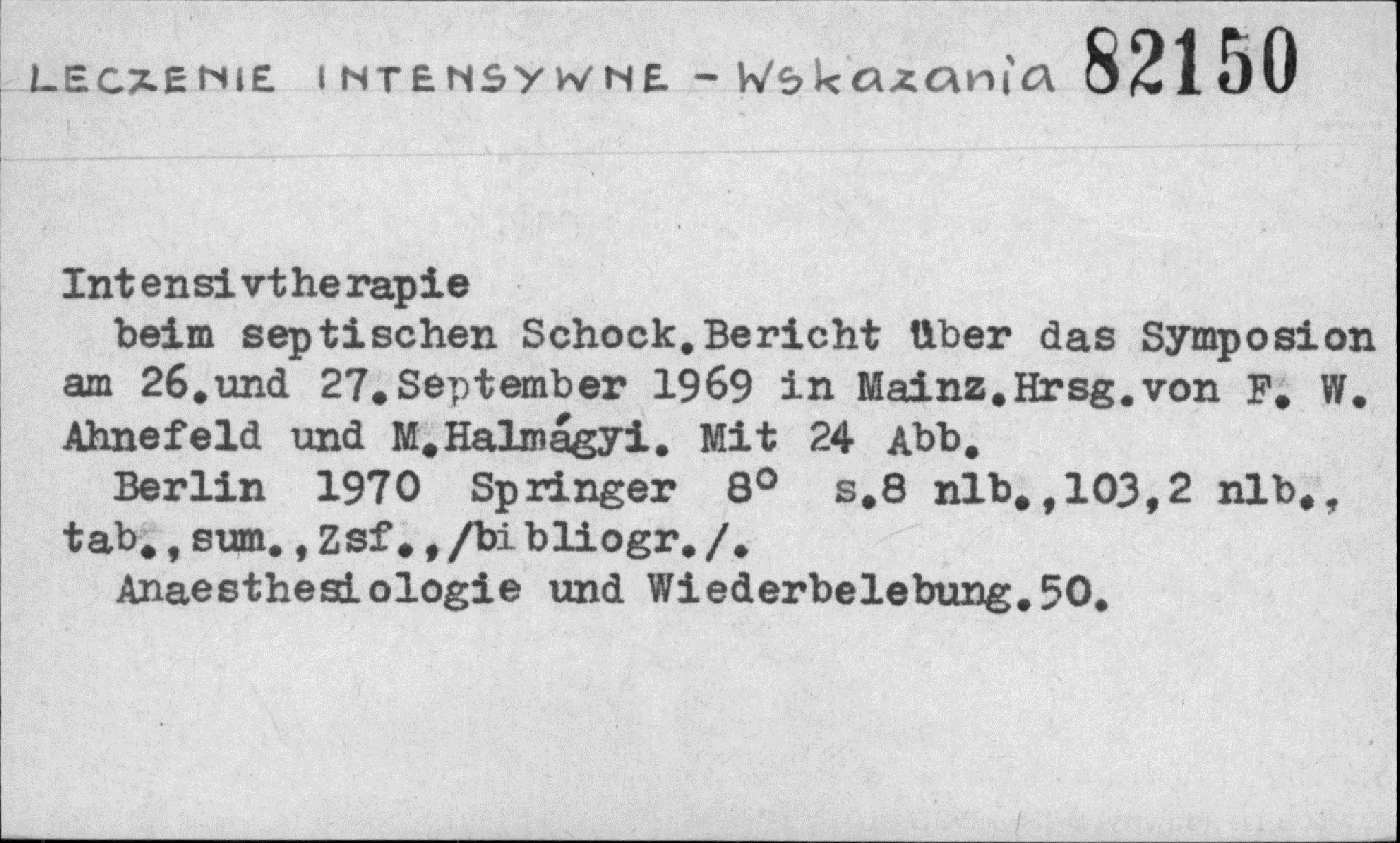 LECZENIE INTENSYWNE - Wskazania 82150

Intensivtherapie beim septischen Schock.Bericht über das Symposion am 26.und 27.September 1969 in Mainz.Hrsg.von F. W. Ahnefeld und M.Halmágyi. Mit 24 Abb.

Berlin 1970 Springer 8° s.8 nlb.,103,2 nlb., tab.,sum.,Zsf.,/bibliogr./.

Anaesthesiologie und Wiederbelebung.50.